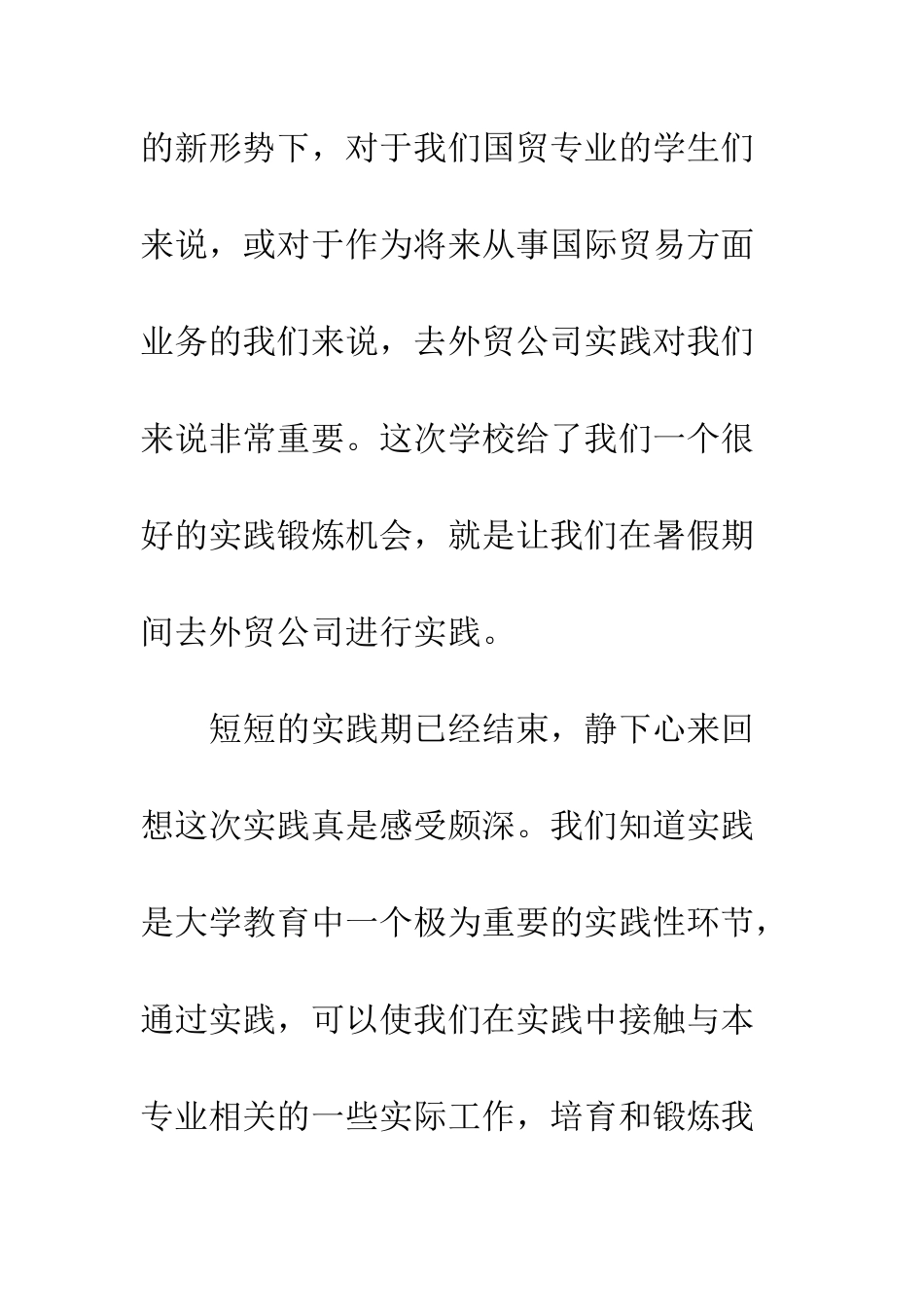 的新形势下，对于我们国贸专业的学生们来说，或对于作为将来从事国际贸易方面业务的我们来说，去外贸公司实践对我们来说非常重要。这次学校给了我们一个很好的实践锻炼机会，就是让我们在暑假期间去外贸公司进行实践。

短短的实践期已经结束，静下心来回想这次实践真是感受颇深。我们知道实践是大学教育中一个极为重要的实践性环节，通过实践，可以使我们在实践中接触与本专业相关的一些实际工作，培育和锻炼我